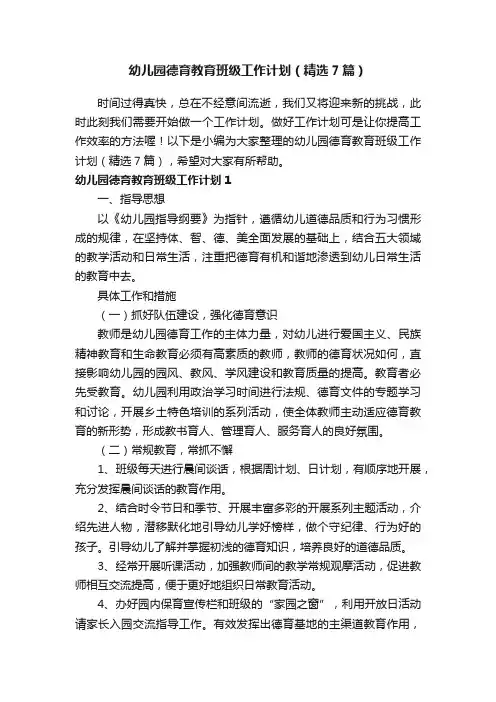 幼儿园德育教育班级工作计划（精选7篇）

时间过得真快，总在不经意间流逝，我们又将迎来新的挑战，此时此刻我们需要开始做一个工作计划。做好工作计划可是让你提高工作效率的方法喔！以下是小编为大家整理的幼儿园德育教育班级工作计划（精选7篇），希望对大家有所帮助。

幼儿园德育教育班级工作计划1

一、指导思想

以《幼儿园指导纲要》为指针，遵循幼儿道德品质和行为习惯形成的规律，在坚持体、智、德、美全面发展的基础上，结合五大领域的教学活动和日常生活，注重把德育有机和谐地渗透到幼儿日常生活的教育中去。

具体工作和措施

（一）抓好队伍建设，强化德育意识

教师是幼儿园德育工作的主体力量，对幼儿进行爱国主义、民族精神教育和生命教育必须有高素质的教师，教师的德育状况如何，直接影响幼儿园的园风、教风、学风建设和教育质量的提高。教育者必先受教育。幼儿园利用政治学习时间进行法规、德育文件的专题学习和讨论，开展乡土特色培训的系列活动，使全体教师主动适应德育教育的新形势，形成教书育人、管理育人、服务育人的良好氛围。

（二）常规教育，常抓不懈

1、班级每天进行晨间谈话，根据周计划、日计划，有顺序地开展，充分发挥晨间谈话的教育作用。

2、结合时令节日和季节、开展丰富多彩的开展系列主题活动，介绍先进人物，潜移默化地引导幼儿学好榜样，做个守纪律、行为好的孩子。引导幼儿了解并掌握初浅的德育知识，培养良好的道德品质。

3、经常开展听课活动，加强教师间的教学常规观摩活动，促进教师相互交流提高，便于更好地组织日常教育活动。

4、办好园内保育宣传栏和班级的“家园之窗”，利用开放日活动请家长入园交流指导工作。有效发挥出德育基地的主渠道教育作用，